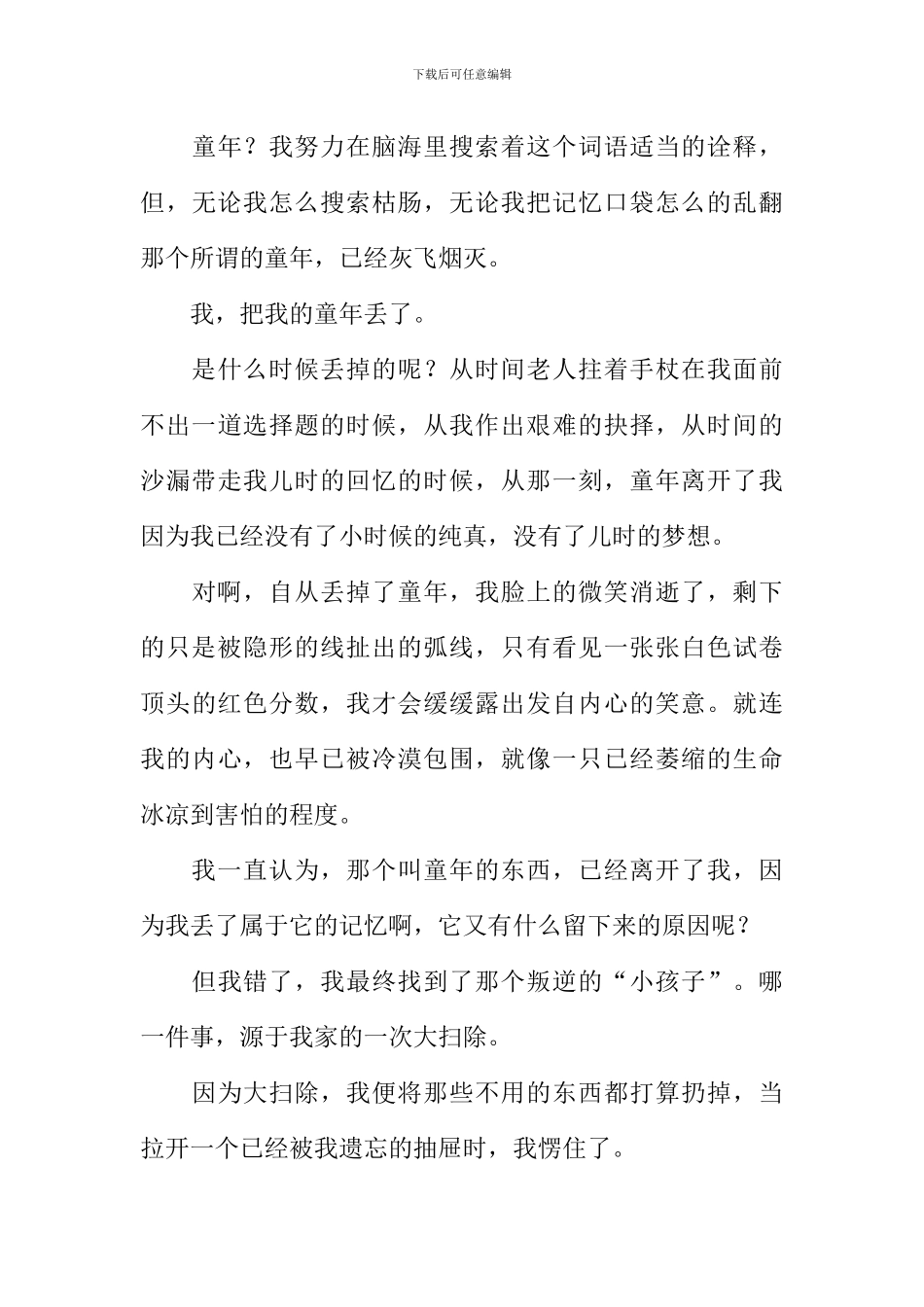 下载后可任意编辑

童年？我努力在脑海里搜索着这个词语适当的诠释，但，无论我怎么搜索枯肠，无论我把记忆口袋怎么的乱翻那个所谓的童年，已经灰飞烟灭。

我，把我的童年丢了。

是什么时候丢掉的呢？从时间老人拄着手杖在我面前不出一道选择题的时候，从我作出艰难的抉择，从时间的沙漏带走我儿时的回忆的时候，从那一刻，童年离开了我因为我已经没有了小时候的纯真，没有了儿时的梦想。

对啊，自从丢掉了童年，我脸上的微笑消逝了，剩下的只是被隐形的线扯出的弧线，只有看见一张张白色试卷顶头的红色分数，我才会缓缓露出发自内心的笑意。就连我的内心，也早已被冷漠包围，就像一只已经萎缩的生命冰凉到害怕的程度。

我一直认为，那个叫童年的东西，已经离开了我，因为我丢了属于它的记忆啊，它又有什么留下来的原因呢？

但我错了，我最终找到了那个叛逆的“小孩子”。哪一件事，源于我家的一次大扫除。

因为大扫除，我便将那些不用的东西都打算扔掉，当拉开一个已经被我遗忘的抽屉时，我愣住了。